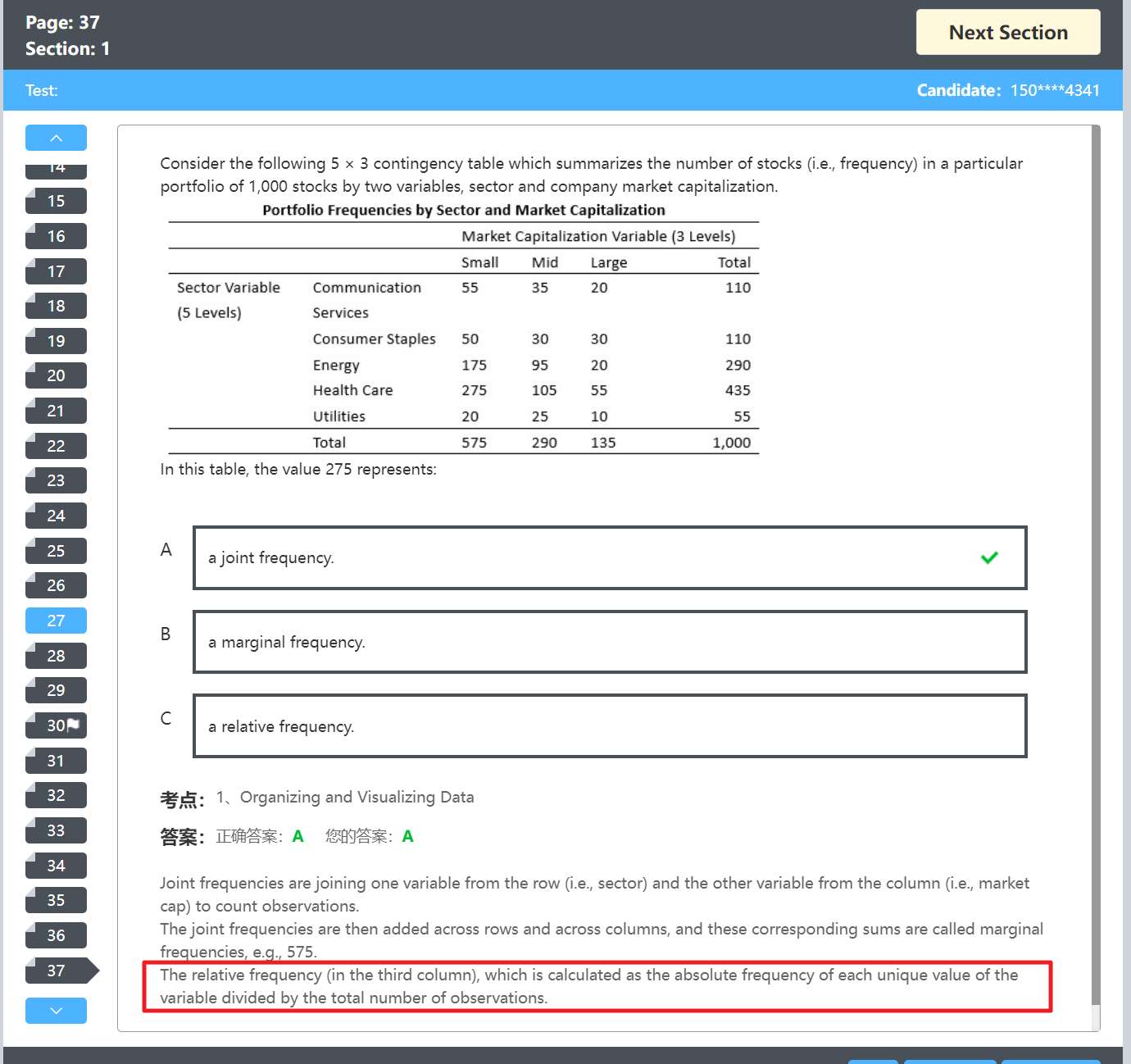 Page: 37
Section: 1

Next Section

Test:

Candidate: 150****4341

14
15
16
17
18
19
20
21
22
23
24
25
26
27
28
29
30
31
32
33
34
35
36
37

Consider the following 5 × 3 contingency table which summarizes the number of stocks (i.e., frequency) in a particular portfolio of 1,000 stocks by two variables, sector and company market capitalization.

Portfolio Frequencies by Sector and Market Capitalization

| | | Market Capitalization Variable (3 Levels) | | | |
|---|---|---|---|---|---|
| | | Small | Mid | Large | Total |
| Sector Variable (5 Levels) | Communication Services | 55 | 35 | 20 | 110 |
| | Consumer Staples | 50 | 30 | 30 | 110 |
| | Energy | 175 | 95 | 20 | 290 |
| | Health Care | 275 | 105 | 55 | 435 |
| | Utilities | 20 | 25 | 10 | 55 |
| | Total | 575 | 290 | 135 | 1,000 |

In this table, the value 275 represents:

A
a joint frequency.

B
a marginal frequency.

C
a relative frequency.

考点: 1、Organizing and Visualizing Data

答案: 正确答案: A 您的答案: A

Joint frequencies are joining one variable from the row (i.e., sector) and the other variable from the column (i.e., market cap) to count observations.
The joint frequencies are then added across rows and across columns, and these corresponding sums are called marginal frequencies, e.g., 575.
The relative frequency (in the third column), which is calculated as the absolute frequency of each unique value of the variable divided by the total number of observations.